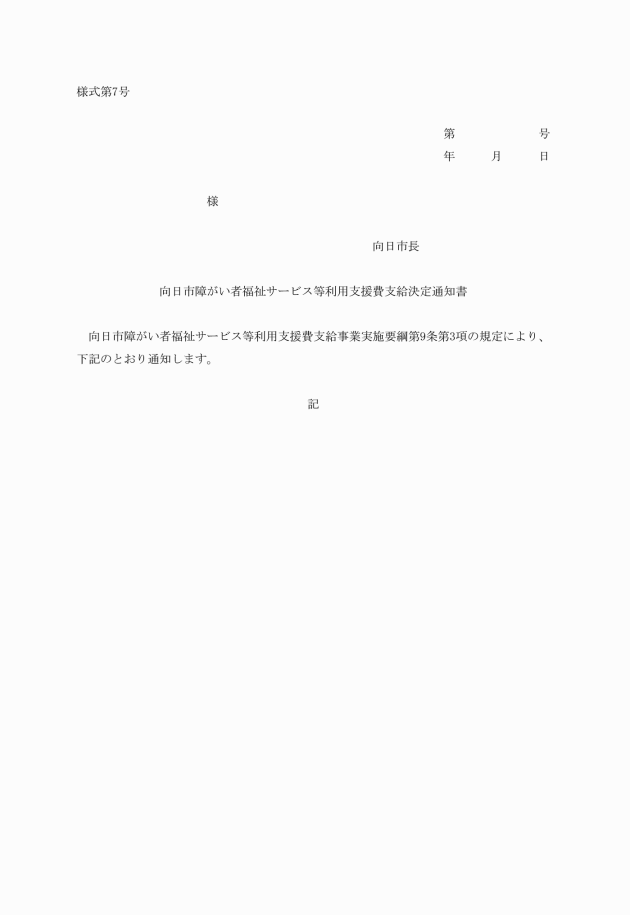 様式第7号

第　　　　号
年　　月　　日

様

向日市長

向日市障がい者福祉サービス等利用支援費支給決定通知書

向日市障がい者福祉サービス等利用支援費支給事業実施要綱第9条第3項の規定により、下記のとおり通知します。

記